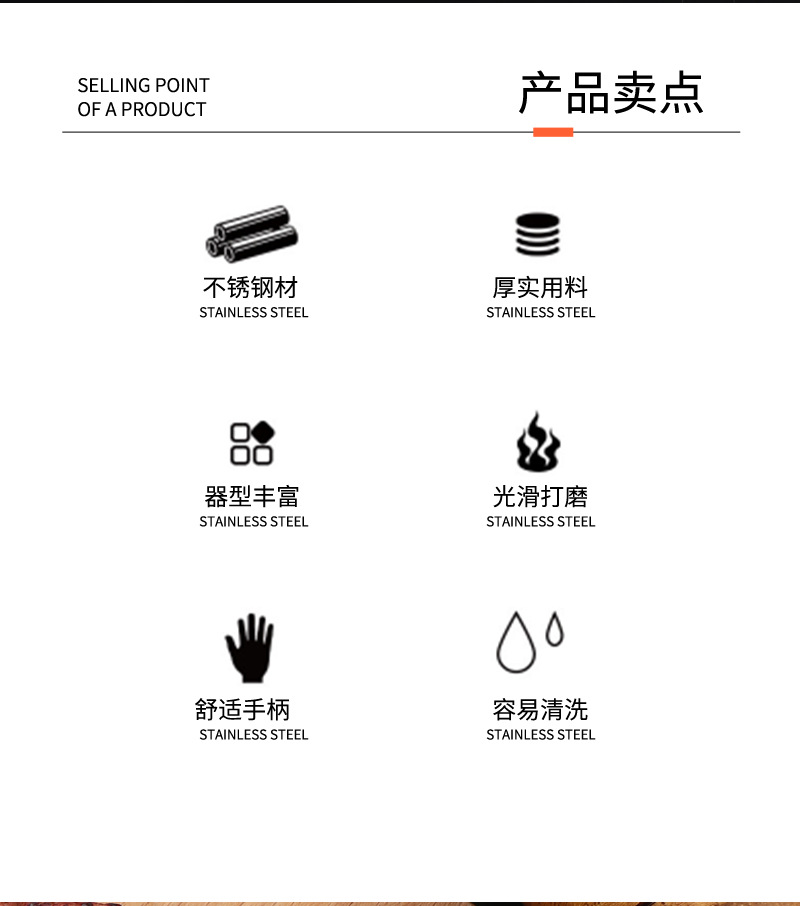 SELLING POINT
OF A PRODUCT

产品卖点

不锈钢材
STAINLESS STEEL

厚实用料
STAINLESS STEEL

器型丰富
STAINLESS STEEL

光滑打磨
STAINLESS STEEL

舒适手柄
STAINLESS STEEL

容易清洗
STAINLESS STEEL